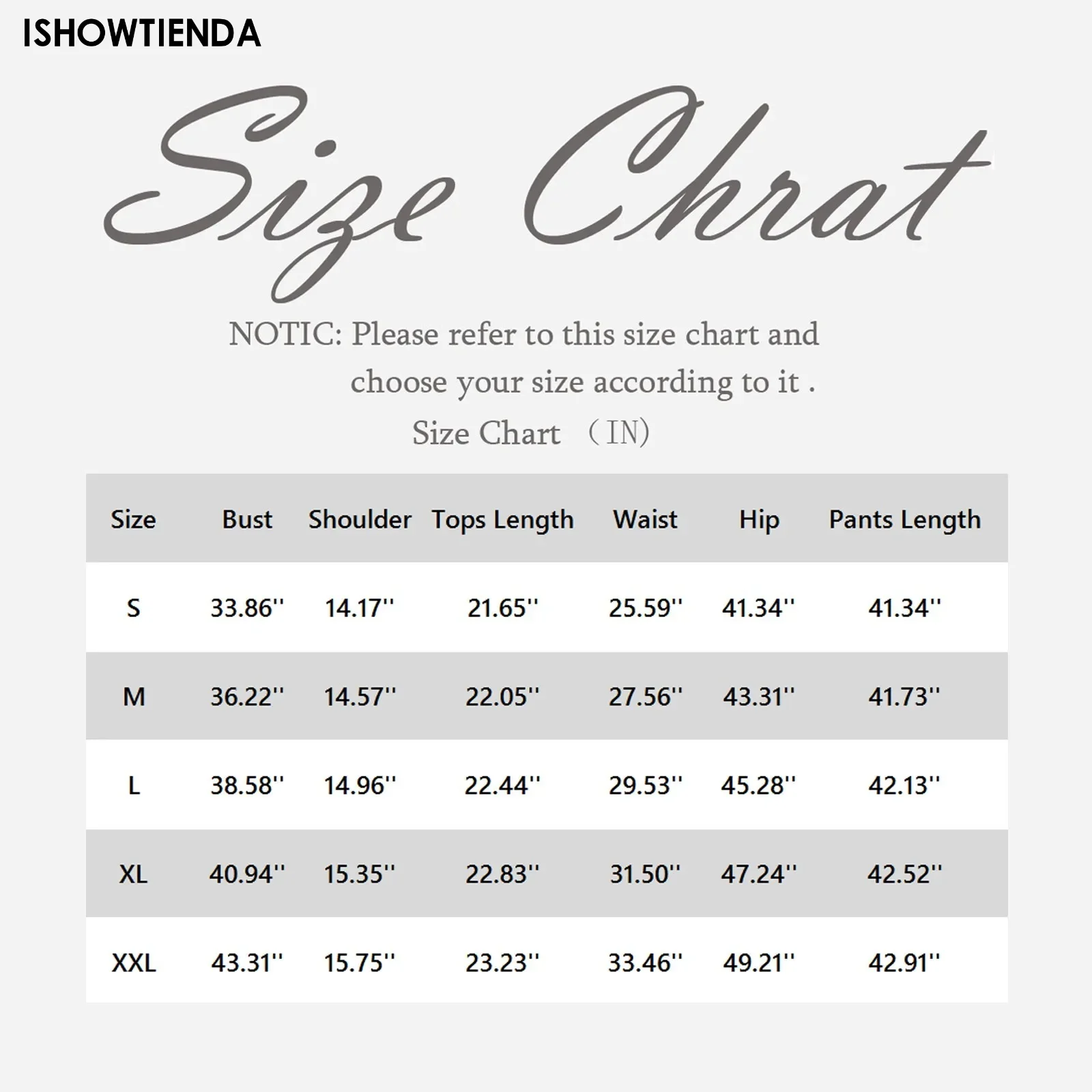 ISHOWTIENDA

Size Chrat

NOTIC: Please refer to this size chart and choose your size according to it .

Size Chart （IN)

| Size | Bust | Shoulder | Tops Length | Waist | Hip | Pants Length |
|---|---|---|---|---|---|---|
| S | 33.86'' | 14.17'' | 21.65'' | 25.59'' | 41.34'' | 41.34'' |
| M | 36.22'' | 14.57'' | 22.05'' | 27.56'' | 43.31'' | 41.73'' |
| L | 38.58'' | 14.96'' | 22.44'' | 29.53'' | 45.28'' | 42.13'' |
| XL | 40.94'' | 15.35'' | 22.83'' | 31.50'' | 47.24'' | 42.52'' |
| XXL | 43.31'' | 15.75'' | 23.23'' | 33.46'' | 49.21'' | 42.91'' |